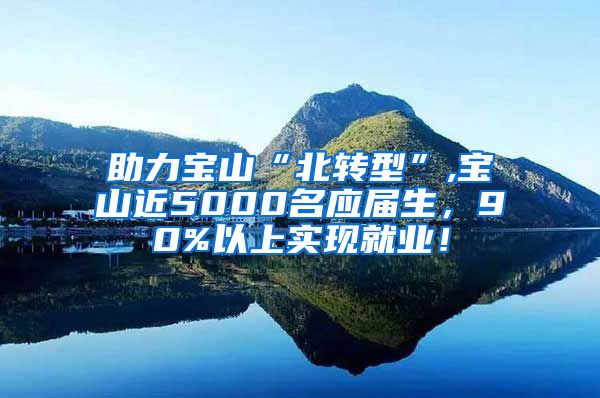 助力宝山“北转型”,宝山近5000名应届生，90%以上实现就业！